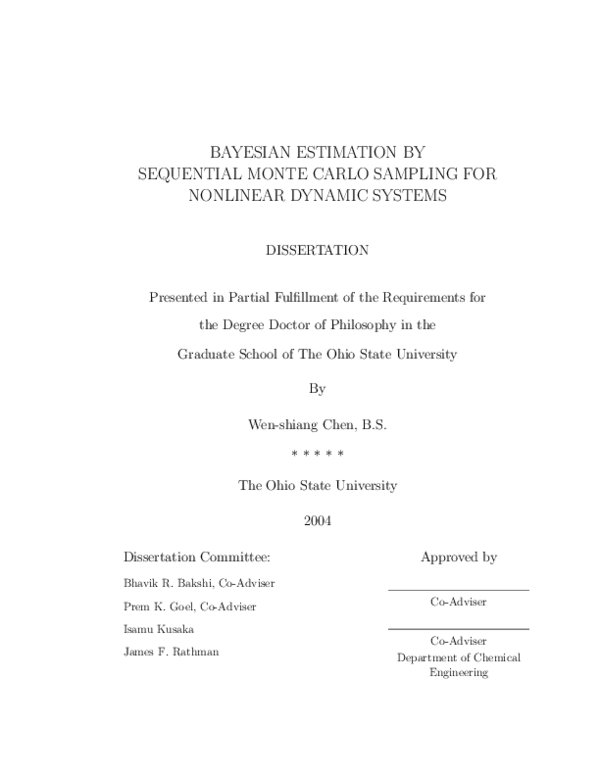 BAYESIAN ESTIMATION BY
SEQUENTIAL MONTE CARLO SAMPLING FOR
NONLINEAR DYNAMIC SYSTEMS

DISSERTATION

Presented in Partial Fulfillment of the Requirements for
the Degree Doctor of Philosophy in the
Graduate School of The Ohio State University

By

Wen-shiang Chen, B.S.

* * * * *

The Ohio State University

2004

Dissertation Committee:

Bhavik R. Bakshi, Co-Adviser

Prem K. Goel, Co-Adviser

Isamu Kusaka

James F. Rathman

Approved by

____
Co-Adviser

____
Co-Adviser
Department of Chemical
Engineering